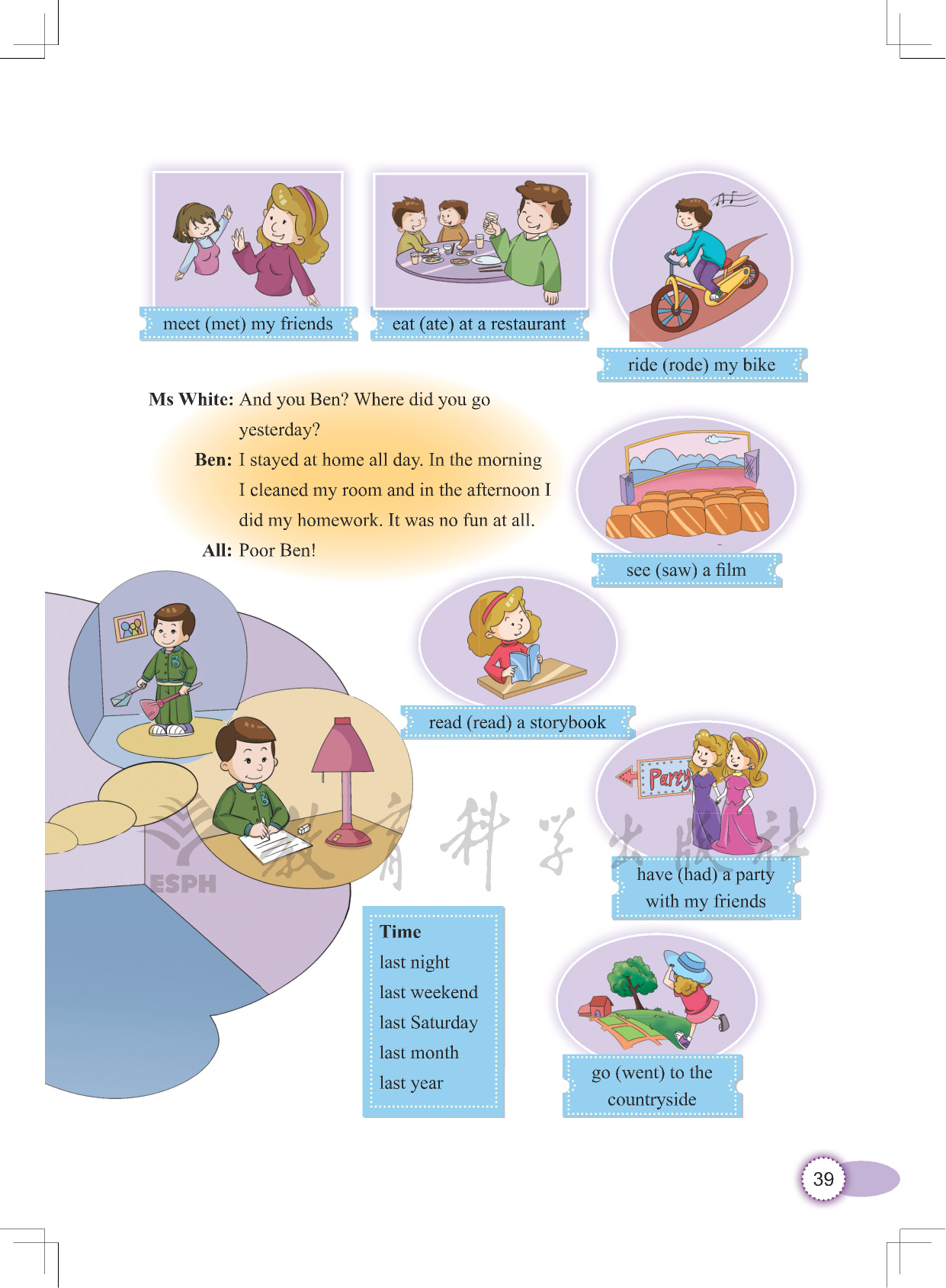 meet (met) my friends

eat (ate) at a restaurant

ride (rode) my bike

Ms White: And you Ben? Where did you go yesterday?

Ben: I stayed at home all day. In the morning I cleaned my room and in the afternoon I did my homework. It was no fun at all.

All: Poor Ben!

see (saw) a film

read (read) a storybook

Party

have (had) a party with my friends

Time
last night
last weekend
last Saturday
last month
last year

go (went) to the countryside

39

ESPH 教育科学出版社